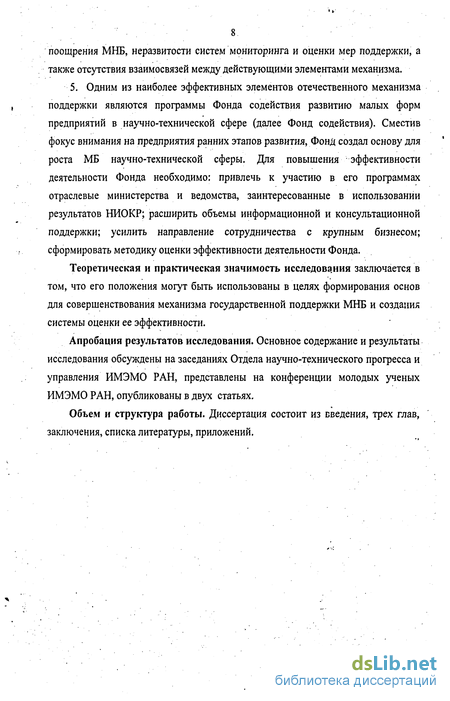 8

поощрения МНБ, неразвитости систем мониторинга и оценки мер поддержки, а также отсутствия взаимосвязей между действующими элементами механизма.

5. Одним из наиболее эффективных элементов отечественного механизма поддержки являются программы Фонда содействия развитию малых форм предприятий в научно-технической сфере (далее Фонд содействия). Сместив фокус внимания на предприятия ранних этапов развития, Фонд создал основу для роста МБ научно-технической сферы. Для повышения эффективности деятельности Фонда необходимо: привлечь к участию в его программах отраслевые министерства и ведомства, заинтересованные в использовании результатов НИОКР; расширить объемы информационной и консультационной поддержки; усилить направление сотрудничества с крупным бизнесом; сформировать методику оценки эффективности деятельности Фонда.

Теоретическая и практическая значимость исследования заключается в том, что его положения могут быть использованы в целях формирования основ для совершенствования механизма государственной поддержки МНБ и создания системы оценки ее эффективности.

Апробация результатов исследования. Основное содержание и результаты исследования обсуждены на заседаниях Отдела научно-технического прогресса и управления ИМЭМО РАН, представлены на конференции молодых ученых ИМЭМО РАН, опубликованы в двух статьях.

Объем и структура работы. Диссертация состоит из введения, трех глав, заключения, списка литературы, приложений.

dsLib.net
библиотека диссертаций